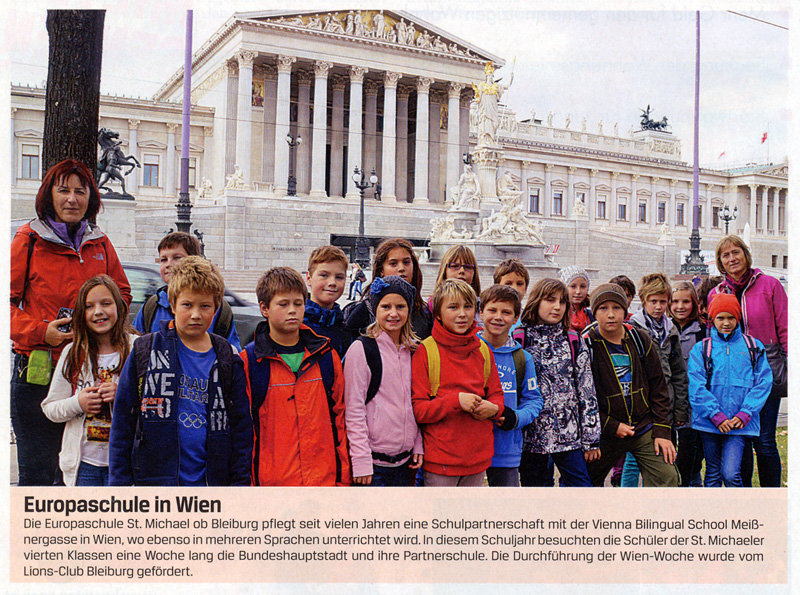 Europaschule in Wien

Die Europaschule St. Michael ob Bleiburg pflegt seit vielen Jahren eine Schulpartnerschaft mit der Vienna Bilingual School Meißnergasse in Wien, wo ebenso in mehreren Sprachen unterrichtet wird. In diesem Schuljahr besuchten die Schüler der St. Michaeler vierten Klassen eine Woche lang die Bundeshauptstadt und ihre Partnerschule. Die Durchführung der Wien-Woche wurde vom Lions-Club Bleiburg gefördert.